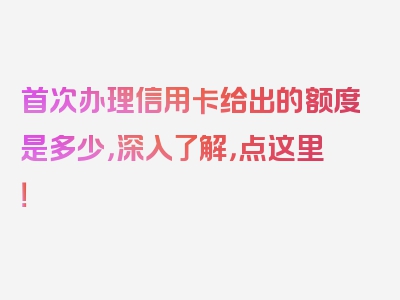 首次办理信用卡给出的额度是多少，深入了解，点这里！